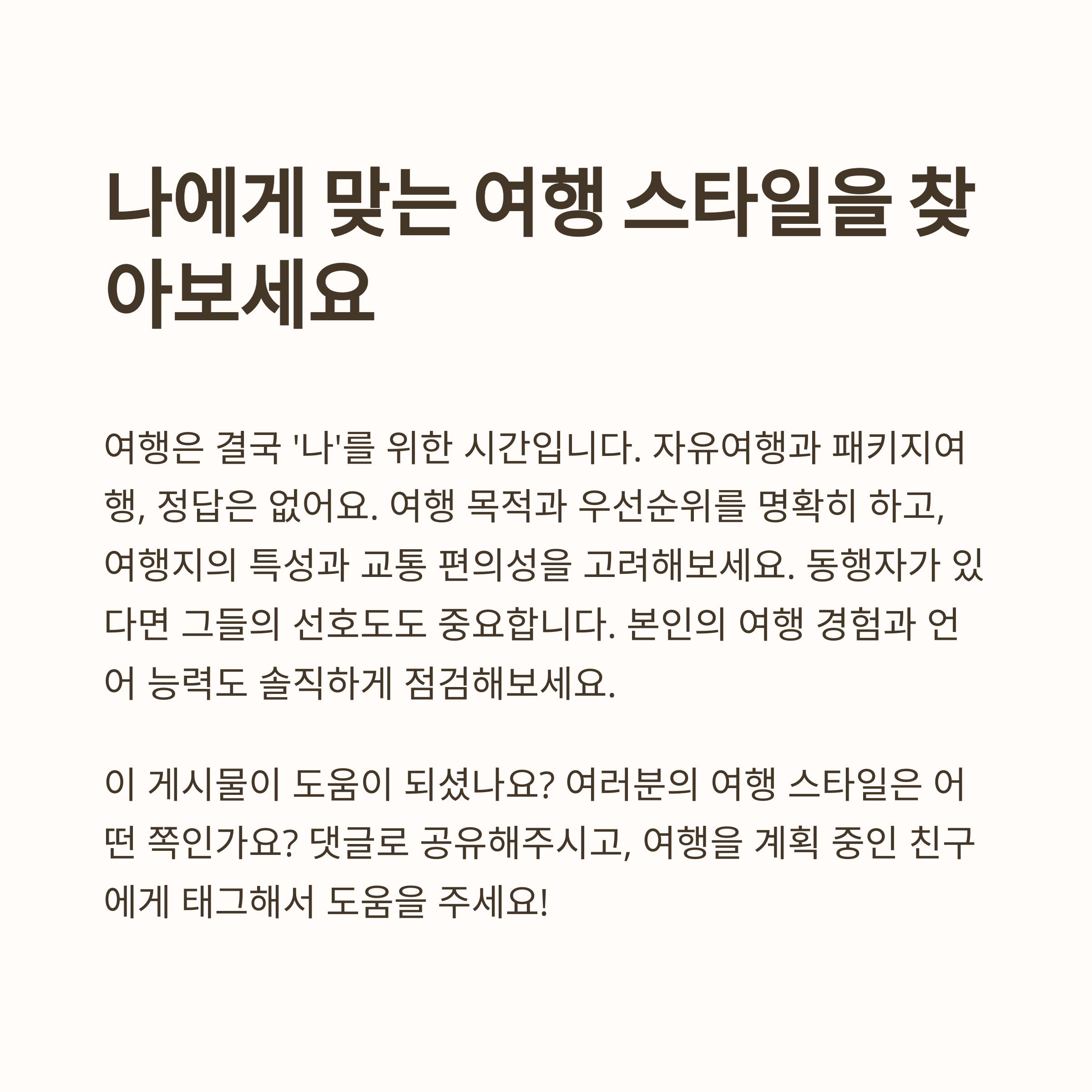 나에게 맞는 여행 스타일을 찾아보세요

여행은 결국 '나'를 위한 시간입니다. 자유여행과 패키지여행, 정답은 없어요. 여행 목적과 우선순위를 명확히 하고, 여행지의 특성과 교통 편의성을 고려해보세요. 동행자가 있다면 그들의 선호도도 중요합니다. 본인의 여행 경험과 언어 능력도 솔직하게 점검해보세요.

이 게시물이 도움이 되셨나요? 여러분의 여행 스타일은 어떤 쪽인가요? 댓글로 공유해주시고, 여행을 계획 중인 친구에게 태그해서 도움을 주세요!